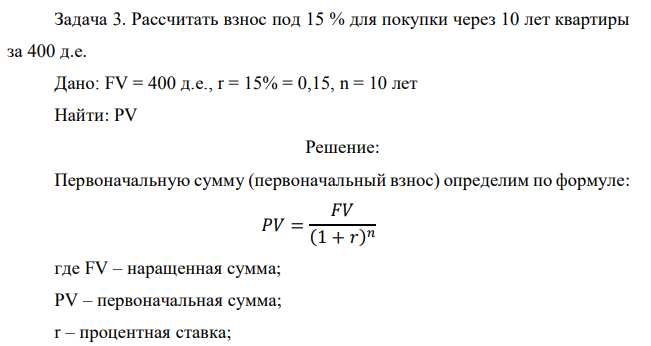 Задача 3. Рассчитать взнос под 15 % для покупки через 10 лет квартиры за 400 д.е.

Дано: FV = 400 д.е., r = 15% = 0,15, n = 10 лет

Найти: PV

Решение:

Первоначальную сумму (первоначальный взнос) определим по формуле:

$PV = \frac{FV}{(1+r)^n}$

где FV – наращенная сумма;

PV – первоначальная сумма;

r – процентная ставка;